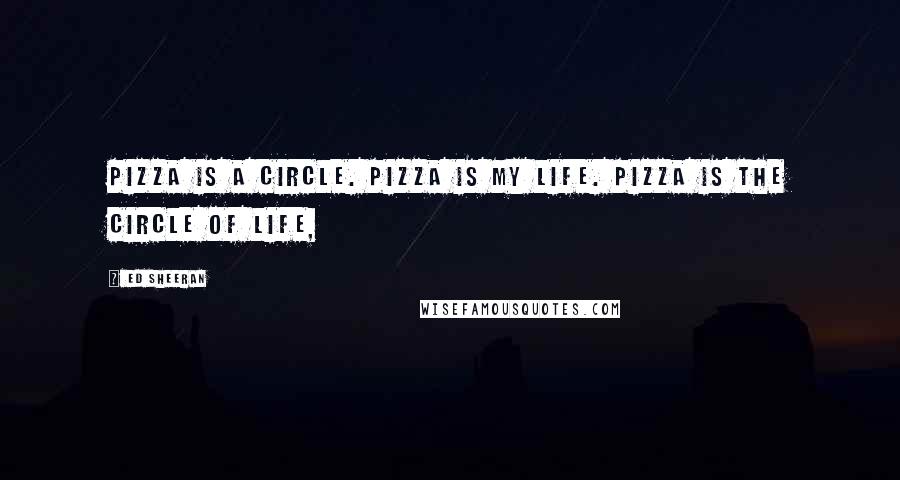 PIZZA IS A CIRCLE. PIZZA IS MY LIFE. PIZZA IS THE CIRCLE OF LIFE.

? ED SHEERAN

WISEFAMOUSQUOTES.COM